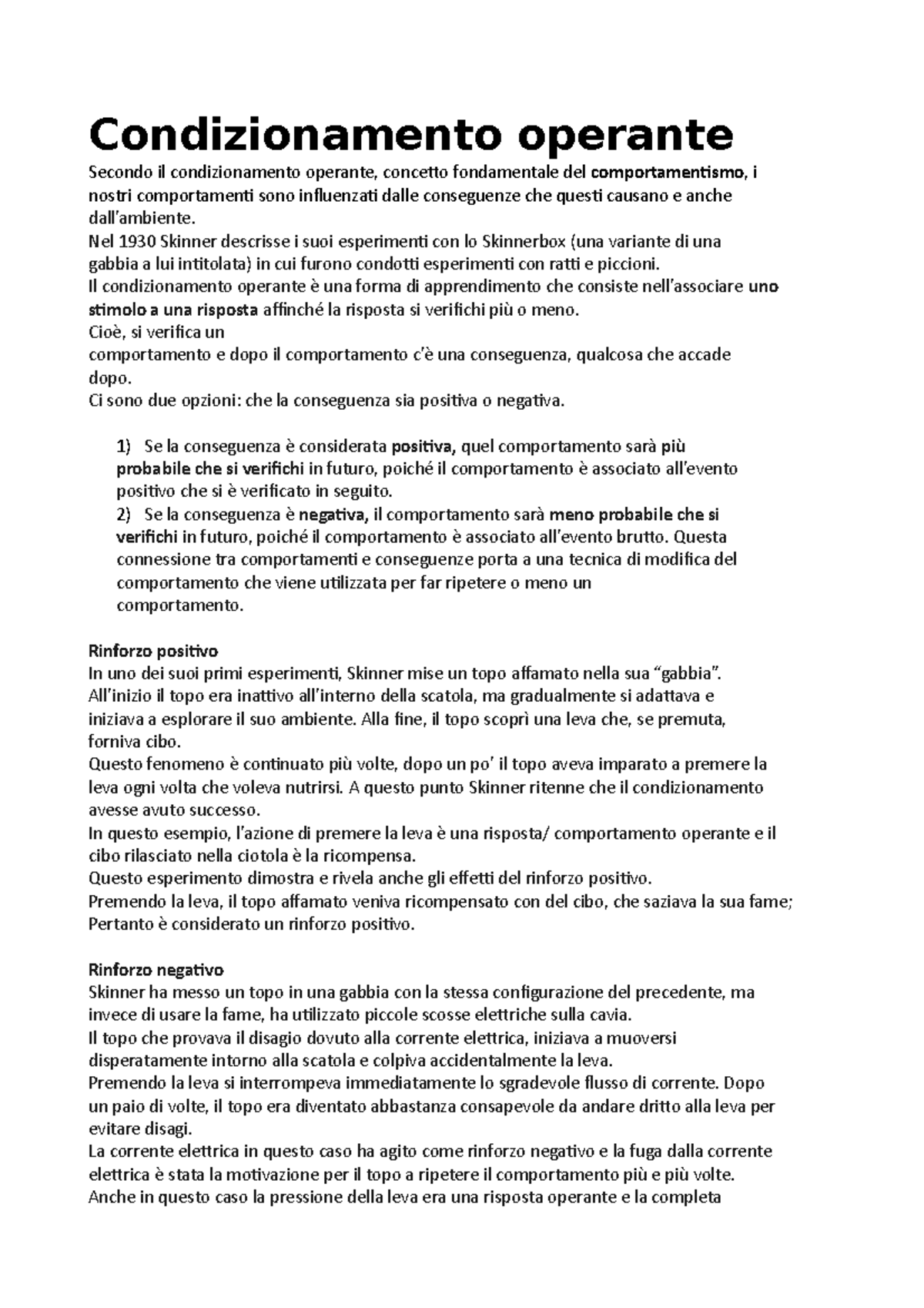 Condizionamento operante

Secondo il condizionamento operante, concetto fondamentale del comportamentismo, i nostri comportamenti sono influenzati dalle conseguenze che questi causano e anche dall'ambiente.
Nel 1930 Skinner descrisse i suoi esperimenti con lo Skinnerbox (una variante di una gabbia a lui intitolata) in cui furono condotti esperimenti con ratti e piccioni.
Il condizionamento operante è una forma di apprendimento che consiste nell'associare uno stimolo a una risposta affinché la risposta si verifichi più o meno.
Cioè, si verifica un
comportamento e dopo il comportamento c'è una conseguenza, qualcosa che accade dopo.
Ci sono due opzioni: che la conseguenza sia positiva o negativa.

1) Se la conseguenza è considerata positiva, quel comportamento sarà più probabile che si verifichi in futuro, poiché il comportamento è associato all'evento positivo che si è verificato in seguito.
2) Se la conseguenza è negativa, il comportamento sarà meno probabile che si verifichi in futuro, poiché il comportamento è associato all'evento brutto. Questa connessione tra comportamenti e conseguenze porta a una tecnica di modifica del comportamento che viene utilizzata per far ripetere o meno un comportamento.

Rinforzo positivo
In uno dei suoi primi esperimenti, Skinner mise un topo affamato nella sua "gabbia".
All'inizio il topo era inattivo all'interno della scatola, ma gradualmente si adattava e iniziava a esplorare il suo ambiente. Alla fine, il topo scoprì una leva che, se premuta, forniva cibo.
Questo fenomeno è continuato più volte, dopo un po' il topo aveva imparato a premere la leva ogni volta che voleva nutrirsi. A questo punto Skinner ritenne che il condizionamento avesse avuto successo.
In questo esempio, l'azione di premere la leva è una risposta/ comportamento operante e il cibo rilasciato nella ciotola è la ricompensa.
Questo esperimento dimostra e rivela anche gli effetti del rinforzo positivo.
Premendo la leva, il topo affamato veniva ricompensato con del cibo, che saziava la sua fame;
Pertanto è considerato un rinforzo positivo.

Rinforzo negativo
Skinner ha messo un topo in una gabbia con la stessa configurazione del precedente, ma invece di usare la fame, ha utilizzato piccole scosse elettriche sulla cavia.
Il topo che provava il disagio dovuto alla corrente elettrica, iniziava a muoversi disperatamente intorno alla scatola e colpiva accidentalmente la leva.
Premendo la leva si interrompeva immediatamente lo sgradevole flusso di corrente. Dopo un paio di volte, il topo era diventato abbastanza consapevole da andare dritto alla leva per evitare disagi.
La corrente elettrica in questo caso ha agito come rinforzo negativo e la fuga dalla corrente elettrica è stata la motivazione per il topo a ripetere il comportamento più e più volte.
Anche in questo caso la pressione della leva era una risposta operante e la completa